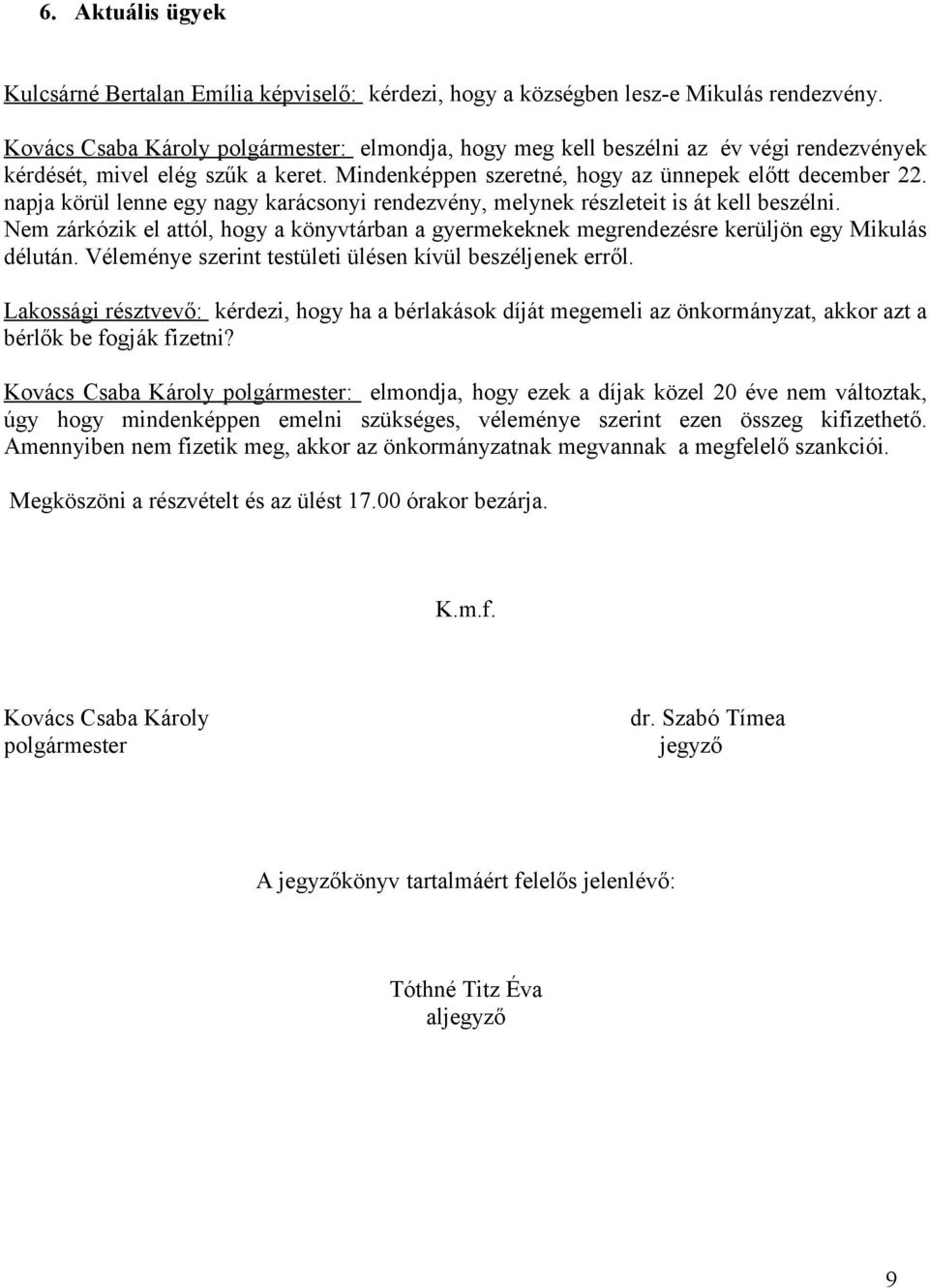 6. Aktuális ügyek

Kulcsárné Bertalan Emília képviselő: kérdezi, hogy a községben lesz-e Mikulás rendezvény.

Kovács Csaba Károly polgármester: elmondja, hogy meg kell beszélni az év végi rendezvények kérdését, mivel elég szűk a keret. Mindenképpen szeretné, hogy az ünnepek előtt december 22. napja körül lenne egy nagy karácsonyi rendezvény, melynek részleteit is át kell beszélni. Nem zárkózik el attól, hogy a könyvtárban a gyermekeknek megrendezésre kerüljön egy Mikulás délután. Véleménye szerint testületi ülésen kívül beszéljenek erről.

Lakossági résztvevő: kérdezi, hogy ha a bérlakások díját megemeli az önkormányzat, akkor azt a bérlők be fogják fizetni?

Kovács Csaba Károly polgármester: elmondja, hogy ezek a díjak közel 20 éve nem változtak, úgy hogy mindenképpen emelni szükséges, véleménye szerint ezen összeg kifizethető. Amennyiben nem fizetik meg, akkor az önkormányzatnak megvannak a megfelelő szankciói.

Megköszöni a részvételt és az ülést 17.00 órakor bezárja.

K.m.f.

Kovács Csaba Károly
polgármester

dr. Szabó Tímea
jegyző

A jegyzőkönyv tartalmáért felelős jelenlévő:

Tóthné Titz Éva
aljegyző

9